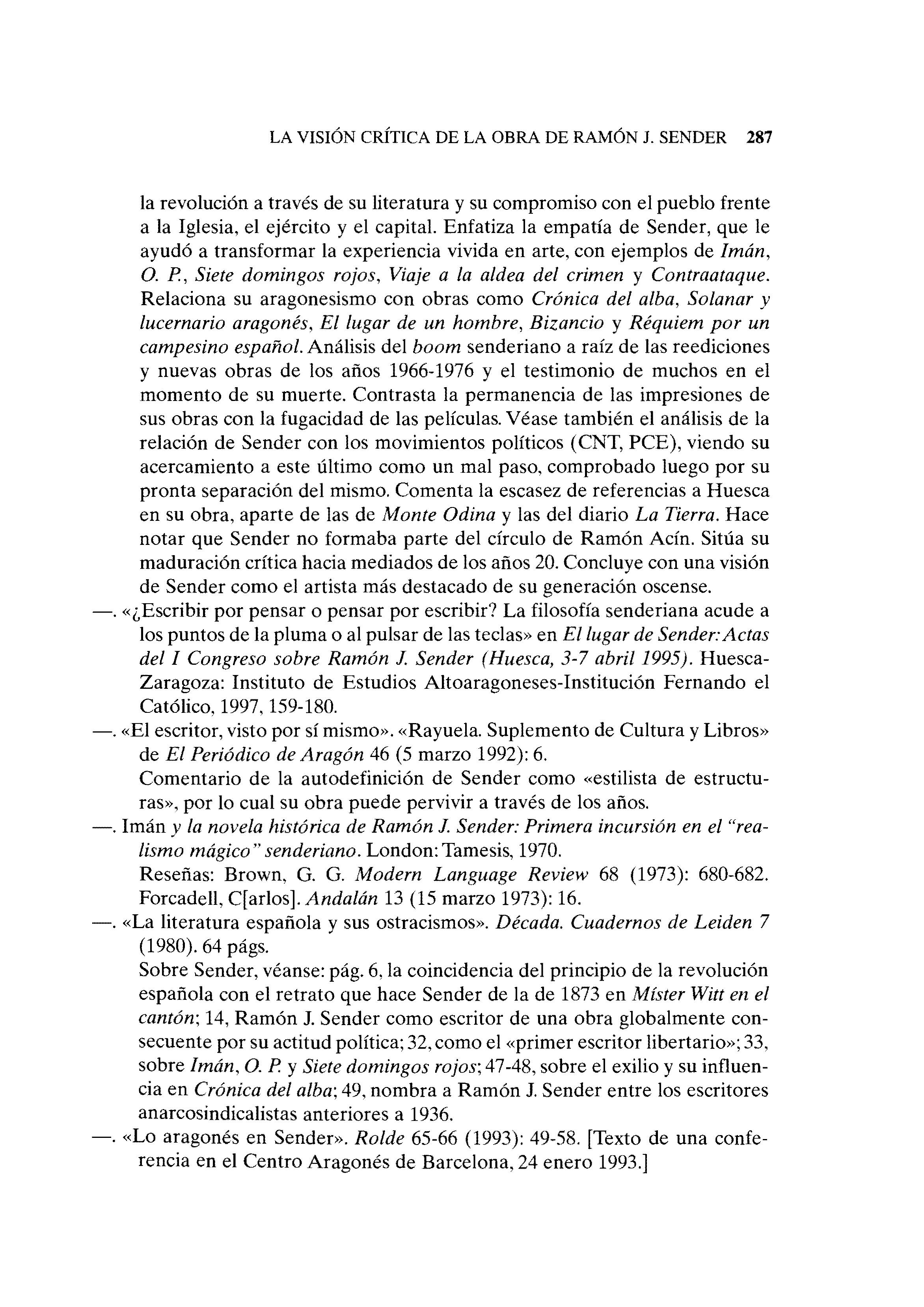 LA VISIÓN CRÍTICA DE LA OBRA DE RAMÓN J. SENDER 287

la revolución a través de su literatura y su compromiso con el pueblo frente a la Iglesia, el ejército y el capital. Enfatiza la empatía de Sender, que le ayudó a transformar la experiencia vivida en arte, con ejemplos de Imán, O. P., Siete domingos rojos, Viaje a la aldea del crimen y Contraataque. Relaciona su aragonesismo con obras como Crónica del alba, Solanar y lucernario aragonés, El lugar de un hombre, Bizancio y Réquiem por un campesino español. Análisis del boom senderiano a raíz de las reediciones y nuevas obras de los años 1966-1976 y el testimonio de muchos en el momento de su muerte. Contrasta la permanencia de las impresiones de sus obras con la fugacidad de las películas. Véase también el análisis de la relación de Sender con los movimientos políticos (CNT, PCE), viendo su acercamiento a este último como un mal paso, comprobado luego por su pronta separación del mismo. Comenta la escasez de referencias a Huesca en su obra, aparte de las de Monte Odina y las del diario La Tierra. Hace notar que Sender no formaba parte del círculo de Ramón Acín. Sitúa su maduración crítica hacia mediados de los años 20. Concluye con una visión de Sender como el artista más destacado de su generación oscense.

—. «¿Escribir por pensar o pensar por escribir? La filosofía senderiana acude a los puntos de la pluma o al pulsar de las teclas» en El lugar de Sender: Actas del I Congreso sobre Ramón J. Sender (Huesca, 3-7 abril 1995). Huesca-Zaragoza: Instituto de Estudios Altoaragoneses-Institución Fernando el Católico, 1997, 159-180.

—. «El escritor, visto por sí mismo». «Rayuela. Suplemento de Cultura y Libros» de El Periódico de Aragón 46 (5 marzo 1992): 6.
Comentario de la autodefinición de Sender como «estilista de estructuras», por lo cual su obra puede pervivir a través de los años.

—. Imán y la novela histórica de Ramón J. Sender: Primera incursión en el "realismo mágico" senderiano. London: Tamesis, 1970.
Reseñas: Brown, G. G. Modern Language Review 68 (1973): 680-682. Forcadell, C[arlos]. Andalán 13 (15 marzo 1973): 16.

—. «La literatura española y sus ostracismos». Década. Cuadernos de Leiden 7 (1980). 64 págs.
Sobre Sender, véanse: pág. 6, la coincidencia del principio de la revolución española con el retrato que hace Sender de la de 1873 en Míster Witt en el cantón; 14, Ramón J. Sender como escritor de una obra globalmente consecuente por su actitud política; 32, como el «primer escritor libertario»; 33, sobre Imán, O. P. y Siete domingos rojos; 47-48, sobre el exilio y su influencia en Crónica del alba; 49, nombra a Ramón J. Sender entre los escritores anarcosindicalistas anteriores a 1936.

—. «Lo aragonés en Sender». Rolde 65-66 (1993): 49-58. [Texto de una conferencia en el Centro Aragonés de Barcelona, 24 enero 1993.]